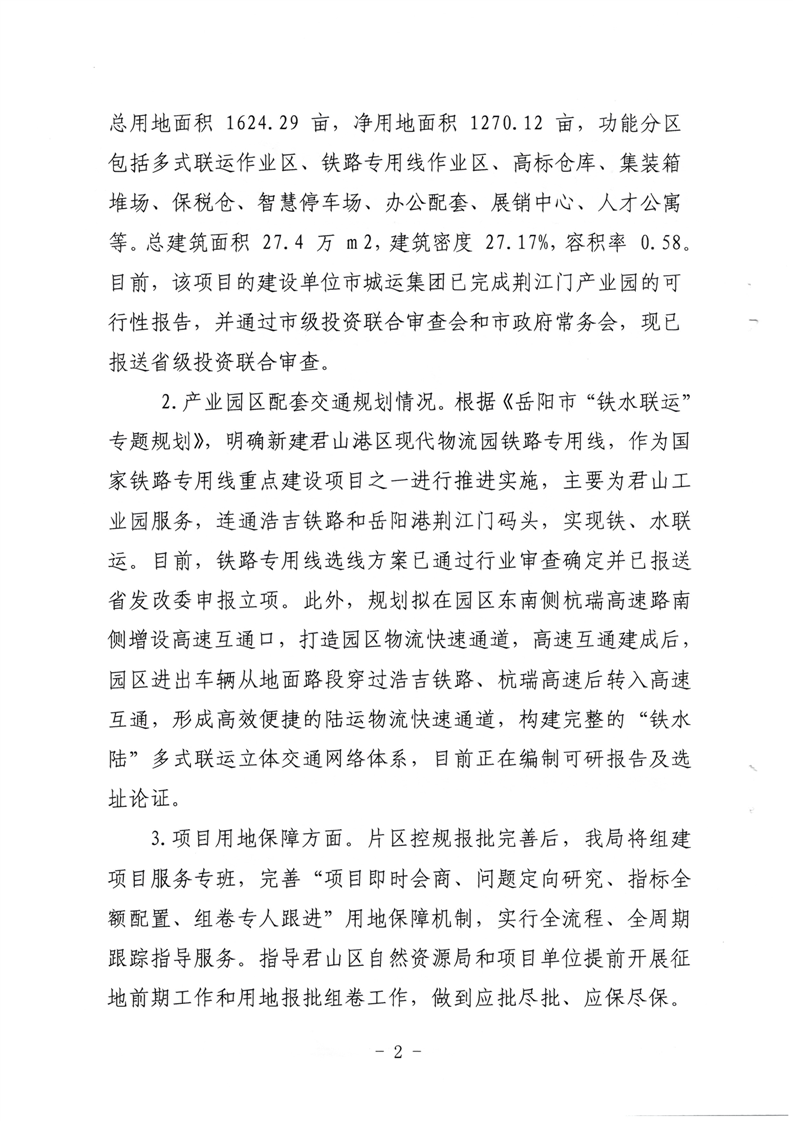 总用地面积 1624.29 亩，净用地面积 1270.12 亩，功能分区包括多式联运作业区、铁路专用线作业区、高标仓库、集装箱堆场、保税仓、智慧停车场、办公配套、展销中心、人才公寓等。总建筑面积 27.4 万 m2，建筑密度 27.17%，容积率 0.58。目前，该项目的建设单位市城运集团已完成荆江门产业园的可行性报告，并通过市级投资联合审查会和市政府常务会，现已报送省级投资联合审查。

2.产业园区配套交通规划情况。根据《岳阳市“铁水联运”专题规划》，明确新建君山港区现代物流园铁路专用线，作为国家铁路专用线重点建设项目之一进行推进实施，主要为君山工业园服务，连通浩吉铁路和岳阳港荆江门码头，实现铁、水联运。目前，铁路专用线选线方案已通过行业审查确定并已报送省发改委申报立项。此外，规划拟在园区东南侧杭瑞高速路南侧增设高速互通口，打造园区物流快速通道，高速互通建成后，园区进出车辆从地面路段穿过浩吉铁路、杭瑞高速后转入高速互通，形成高效便捷的陆运物流快速通道，构建完整的“铁水陆”多式联运立体交通网络体系，目前正在编制可研报告及选址论证。

3.项目用地保障方面。片区控规报批完善后，我局将组建项目服务专班，完善“项目即时会商、问题定向研究、指标全额配置、组卷专人跟进”用地保障机制，实行全流程、全周期跟踪指导服务。指导君山区自然资源局和项目单位提前开展征地前期工作和用地报批组卷工作，做到应批尽批、应保尽保。

- 2 -